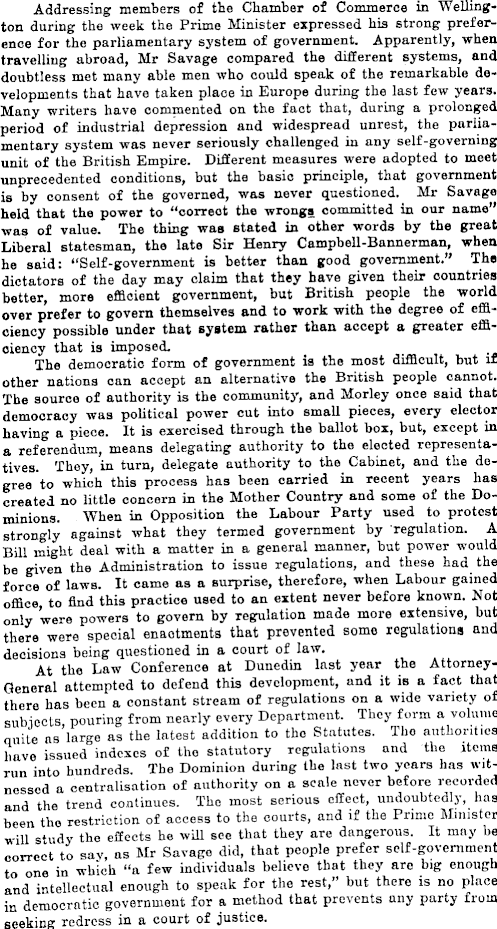 Addressing members of the Chamber of Commerce in Wellington during the week the Prime Minister expressed his strong preference for the parliamentary system of government. Apparently, when travelling abroad, Mr Savage compared the different systems, and doubtless met many able men who could speak of the remarkable developments that have taken place in Europe during the last few years. Many writers have commented on the fact that, during a prolonged period of industrial depression and widespread unrest, the parliamentary system was never seriously challenged in any self-governing unit of the British Empire. Different measures were adopted to meet unprecedented conditions, but the basic principle, that government is by consent of the governed, was never questioned. Mr Savage held that the power to "correct the wrongs committed in our name" was of value. The thing was stated in other words by the great Liberal statesman, the late Sir Henry Campbell-Bannerman, when he said: "Self-government is better than good government." The dictators of the day may claim that they have given their countries better, more efficient government, but British people the world over prefer to govern themselves and to work with the degree of efficiency possible under that system rather than accept a greater efficiency that is imposed.

The democratic form of government is the most difficult, but if other nations can accept an alternative the British people cannot. The source of authority is the community, and Morley once said that democracy was political power cut into small pieces, every elector having a piece. It is exercised through the ballot box, but, except in a referendum, means delegating authority to the elected representatives. They, in turn, delegate authority to the Cabinet, and the degree to which this process has been carried in recent years has created no little concern in the Mother Country and some of the Dominions. When in Opposition the Labour Party used to protest strongly against what they termed government by regulation. A Bill might deal with a matter in a general manner, but power would be given the Administration to issue regulations, and these had the force of laws. It came as a surprise, therefore, when Labour gained office, to find this practice used to an extent never before known. Not only were powers to govern by regulation made more extensive, but there were special enactments that prevented some regulations and decisions being questioned in a court of law.

At the Law Conference at Dunedin last year the Attorney-General attempted to defend this development, and it is a fact that there has been a constant stream of regulations on a wide variety of subjects, pouring from nearly every Department. They form a volume quite as large as the latest addition to the Statutes. The authorities have issued indexes of the statutory regulations and the items run into hundreds. The Dominion during the last two years has witnessed a centralisation of authority on a scale never before recorded and the trend continues. The most serious effect, undoubtedly, has been the restriction of access to the courts, and if the Prime Minister will study the effects he will see that they are dangerous. It may be correct to say, as Mr Savage did, that people prefer self-government to one in which "a few individuals believe that they are big enough and intellectual enough to speak for the rest," but there is no place in democratic government for a method that prevents any party from seeking redress in a court of justice.